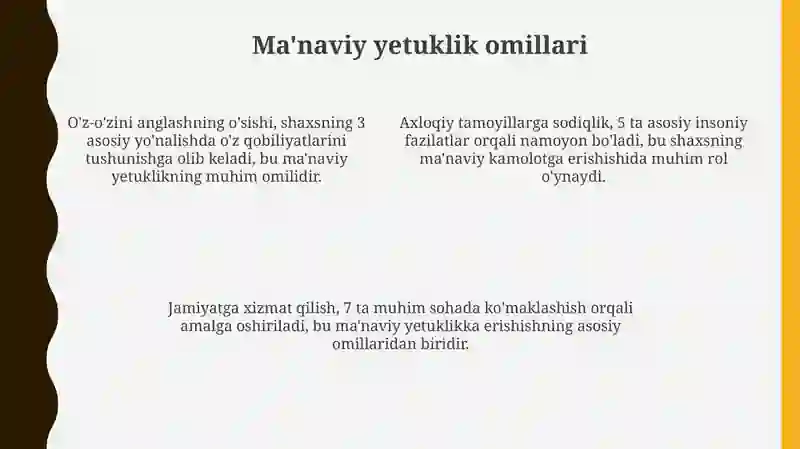 Ma'naviy yetuklik omillari

O'z-o'zini anglashning o'sishi, shaxsning 3 asosiy yo'nalishda o'z qobiliyatlarini tushunishga olib keladi, bu ma'naviy yetuklikning muhim omilidir.

Axloqiy tamoyillarga sodiqlik, 5 ta asosiy insoniy fazilatlar orqali namoyon bo'ladi, bu shaxsning ma'naviy kamolotga erishishida muhim rol o'ynaydi.

Jamiyatga xizmat qilish, 7 ta muhim sohada ko'maklashish orqali amalga oshiriladi, bu ma'naviy yetuklikka erishishning asosiy omillaridan biridir.